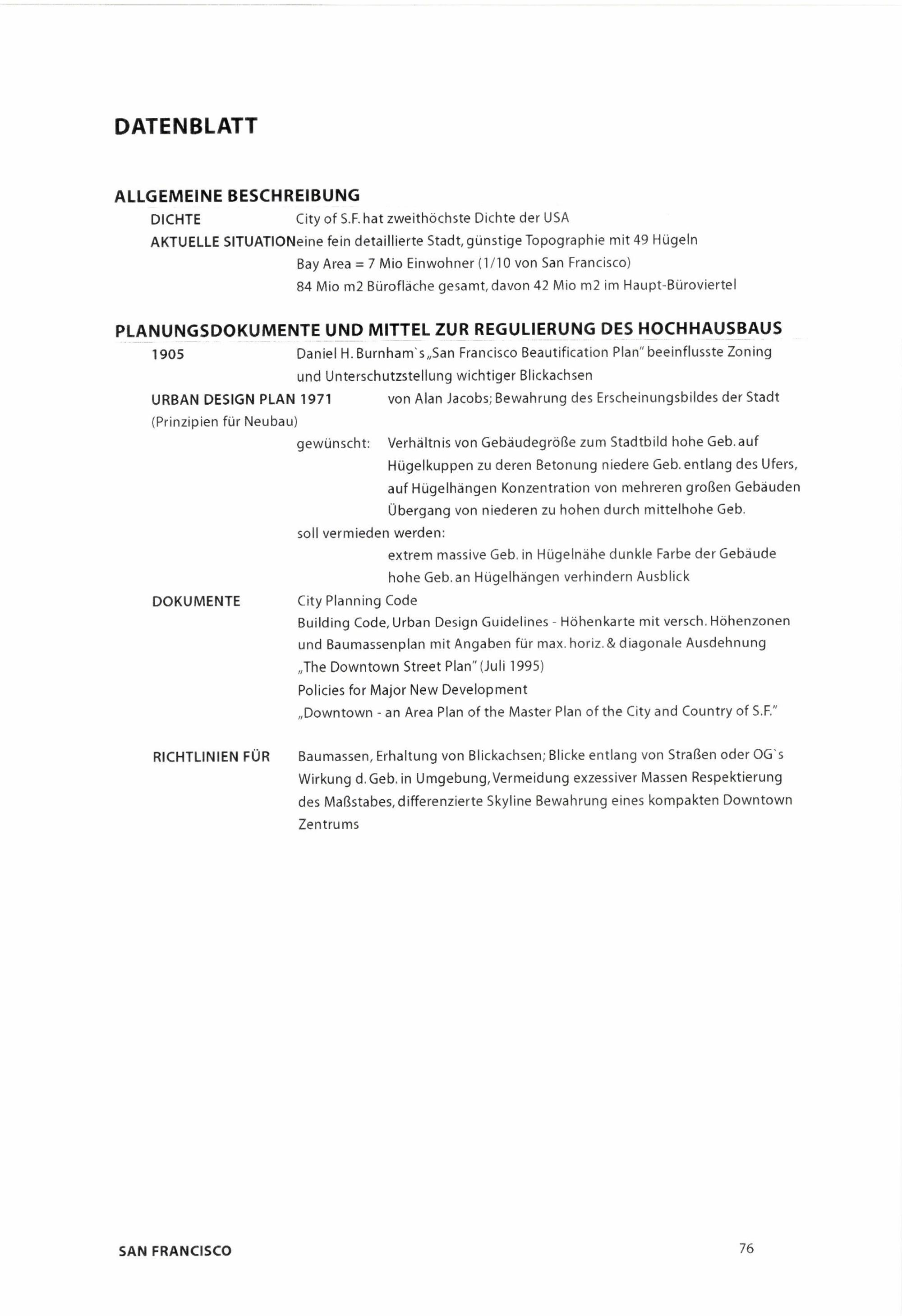 DATENBLATT

ALLGEMEINE BESCHREIBUNG

DICHTE City of S.F. hat zweithöchste Dichte der USA

AKTUELLE SITUATIONeine fein detaillierte Stadt, günstige Topographie mit 49 Hügeln
Bay Area = 7 Mio Einwohner (1/10 von San Francisco)
84 Mio m2 Bürofläche gesamt, davon 42 Mio m2 im Haupt-Büroviertel

PLANUNGSDOKUMENTE UND MITTEL ZUR REGULIERUNG DES HOCHHAUSBAUS

1905 Daniel H. Burnham`s „San Francisco Beautification Plan" beeinflusste Zoning und Unterschutzstellung wichtiger Blickachsen

URBAN DESIGN PLAN 1971 von Alan Jacobs; Bewahrung des Erscheinungsbildes der Stadt
(Prinzipien für Neubau)
gewünscht: Verhältnis von Gebäudegröße zum Stadtbild hohe Geb. auf Hügelkuppen zu deren Betonung niedere Geb. entlang des Ufers, auf Hügelhängen Konzentration von mehreren großen Gebäuden Übergang von niederen zu hohen durch mittelhohe Geb.
soll vermieden werden:
extrem massive Geb. in Hügelnähe dunkle Farbe der Gebäude
hohe Geb. an Hügelhängen verhindern Ausblick

DOKUMENTE City Planning Code
Building Code, Urban Design Guidelines - Höhenkarte mit versch. Höhenzonen und Baumassenplan mit Angaben für max. horiz. & diagonale Ausdehnung
„The Downtown Street Plan" (Juli 1995)
Policies for Major New Development
„Downtown - an Area Plan of the Master Plan of the City and Country of S.F."

RICHTLINIEN FÜR Baumassen, Erhaltung von Blickachsen; Blicke entlang von Straßen oder OG`s Wirkung d. Geb. in Umgebung, Vermeidung exzessiver Massen Respektierung des Maßstabes, differenzierte Skyline Bewahrung eines kompakten Downtown Zentrums

SAN FRANCISCO 76